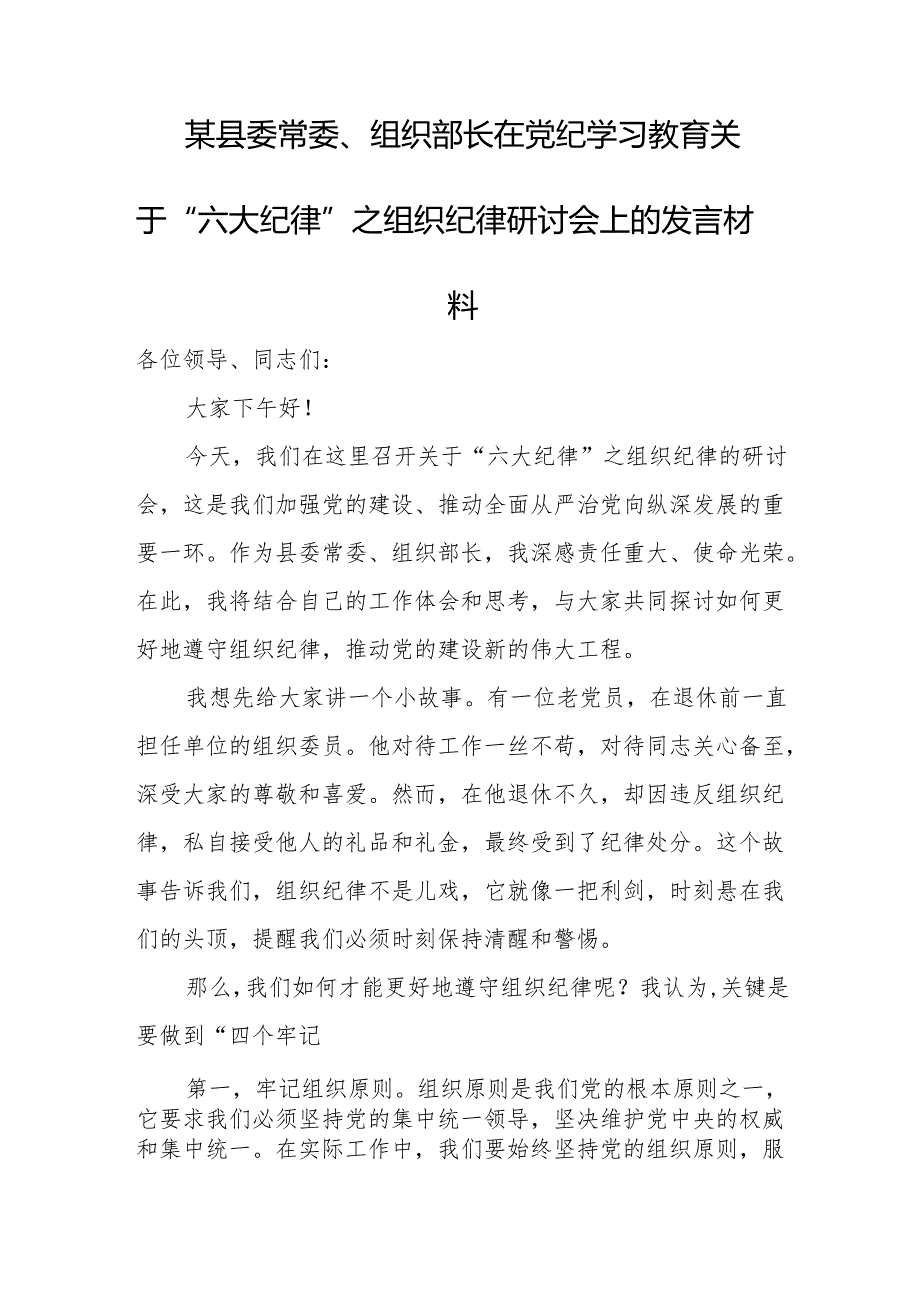 某县委常委、组织部长在党纪学习教育关于“六大纪律”之组织纪律研讨会上的发言材料

各位领导、同志们：

大家下午好！

今天，我们在这里召开关于“六大纪律”之组织纪律的研讨会，这是我们加强党的建设、推动全面从严治党向纵深发展的重要一环。作为县委常委、组织部长，我深感责任重大、使命光荣。在此，我将结合自己的工作体会和思考，与大家共同探讨如何更好地遵守组织纪律，推动党的建设新的伟大工程。

我想先给大家讲一个小故事。有一位老党员，在退休前一直担任单位的组织委员。他对待工作一丝不苟，对待同志关心备至，深受大家的尊敬和喜爱。然而，在他退休不久，却因违反组织纪律，私自接受他人的礼品和礼金，最终受到了纪律处分。这个故事告诉我们，组织纪律不是儿戏，它就像一把利剑，时刻悬在我们的头顶，提醒我们必须时刻保持清醒和警惕。

那么，我们如何才能更好地遵守组织纪律呢？我认为，关键是要做到“四个牢记

第一，牢记组织原则。组织原则是我们党的根本原则之一，它要求我们必须坚持党的集中统一领导，坚决维护党中央的权威和集中统一。在实际工作中，我们要始终坚持党的组织原则，服